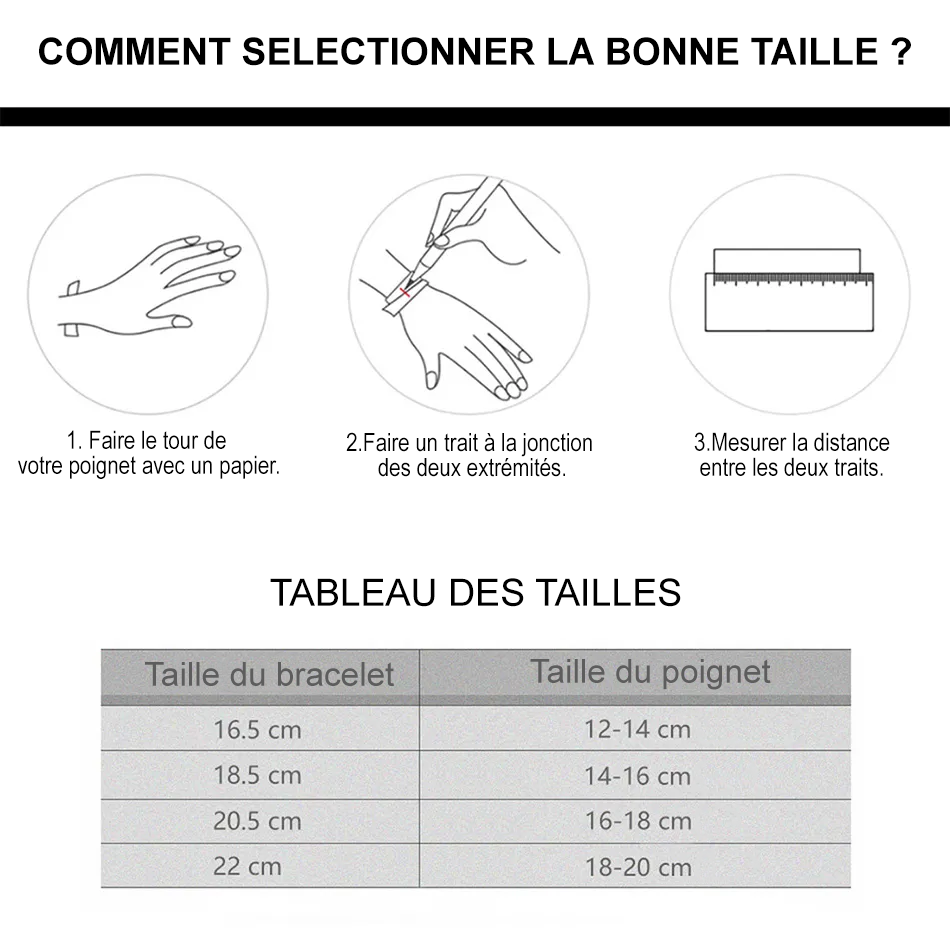 COMMENT SELECTIONNER LA BONNE TAILLE ?

1. Faire le tour de votre poignet avec un papier.

2.Faire un trait à la jonction des deux extrémités.

3.Mesurer la distance entre les deux traits.

TABLEAU DES TAILLES

| Taille du bracelet | Taille du poignet |
|---|---|
| 16.5 cm | 12-14 cm |
| 18.5 cm | 14-16 cm |
| 20.5 cm | 16-18 cm |
| 22 cm | 18-20 cm |